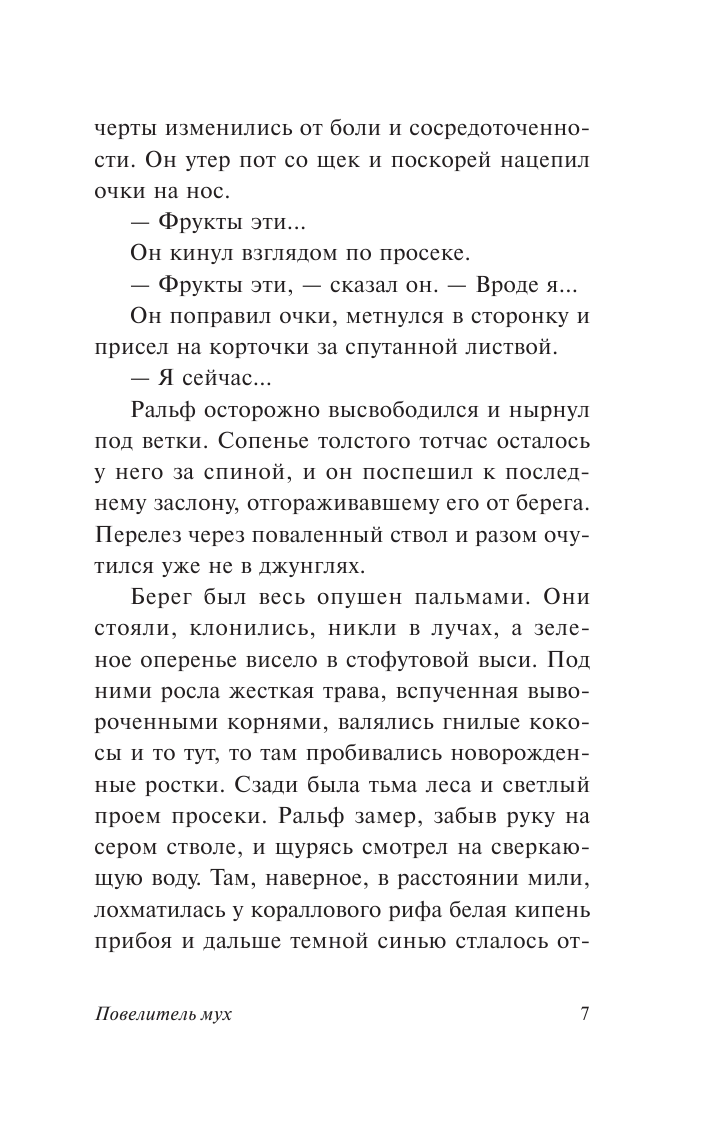 черты изменились от боли и сосредоточенности. Он утер пот со щек и поскорей нацепил очки на нос.

— Фрукты эти...

Он кинул взглядом по просеке.

— Фрукты эти, — сказал он. — Вроде я...

Он поправил очки, метнулся в сторонку и присел на корточки за спутанной листвой.

— Я сейчас...

Ральф осторожно высвободился и нырнул под ветки. Сопенье толстого тотчас осталось у него за спиной, и он поспешил к последнему заслону, отгораживавшему его от берега. Перелез через поваленный ствол и разом очутился уже не в джунглях.

Берег был весь опушен пальмами. Они стояли, клонились, никли в лучах, а зеленое оперенье висело в стофутовой выси. Под ними росла жесткая трава, вспученная вывороченными корнями, валялись гнилые кокосы и то тут, то там пробивались новорожденные ростки. Сзади была тьма леса и светлый проем просеки. Ральф замер, забыв руку на сером стволе, и щурясь смотрел на сверкающую воду. Там, наверное, в расстоянии мили, лохматилась у кораллового рифа белая кипень прибоя и дальше темной синью стлалось от-

Повелитель мух

7